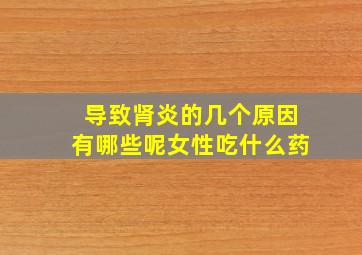 导致肾炎的几个原因
有哪些呢女性吃什么药